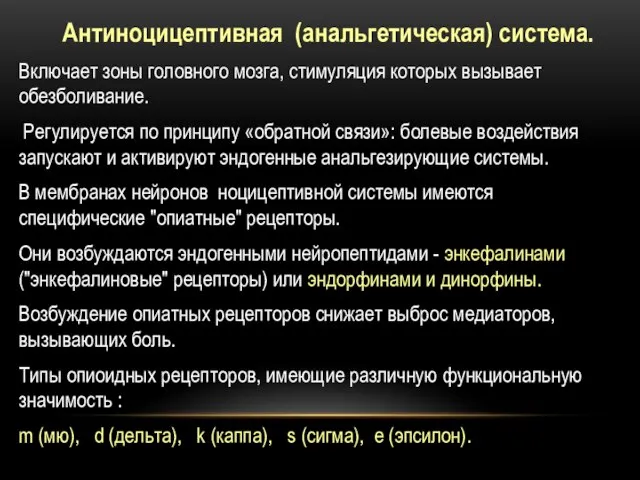 Антиноцицептивная (анальгетическая) система.

Включает зоны головного мозга, стимуляция которых вызывает обезболивание.

Регулируется по принципу «обратной связи»: болевые воздействия запускают и активируют эндогенные анальгезирующие системы.

В мембранах нейронов ноцицептивной системы имеются специфические "опиатные" рецепторы.

Они возбуждаются эндогенными нейропептидами - энкефалинами ("энкефалиновые" рецепторы) или эндорфинами и динорфины.

Возбуждение опиатных рецепторов снижает выброс медиаторов, вызывающих боль.

Типы опиоидных рецепторов, имеющие различную функциональную значимость :

m (мю), d (дельта), k (каппа), s (сигма), e (эпсилон).